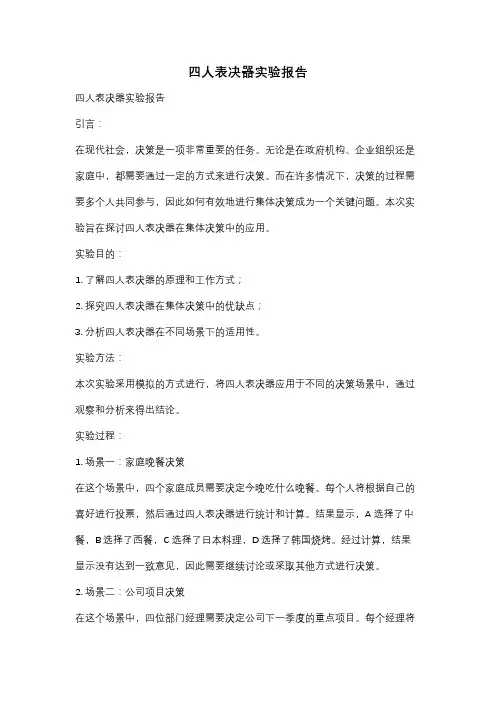 四人表决器实验报告

四人表决器实验报告

引言：

在现代社会，决策是一项非常重要的任务。无论是在政府机构、企业组织还是家庭中，都需要通过一定的方式来进行决策。而在许多情况下，决策的过程需要多个人共同参与，因此如何有效地进行集体决策成为一个关键问题。本次实验旨在探讨四人表决器在集体决策中的应用。

实验目的：

1. 了解四人表决器的原理和工作方式；

2. 探究四人表决器在集体决策中的优缺点；

3. 分析四人表决器在不同场景下的适用性。

实验方法：

本次实验采用模拟的方式进行，将四人表决器应用于不同的决策场景中，通过观察和分析来得出结论。

实验过程：

1. 场景一：家庭晚餐决策

在这个场景中，四个家庭成员需要决定今晚吃什么晚餐。每个人将根据自己的喜好进行投票，然后通过四人表决器进行统计和计算。结果显示，A 选择了中餐，B 选择了西餐，C 选择了日本料理，D 选择了韩国烧烤。经过计算，结果显示没有达到一致意见，因此需要继续讨论或采取其他方式进行决策。

2. 场景二：公司项目决策

在这个场景中，四位部门经理需要决定公司下一季度的重点项目。每个经理将